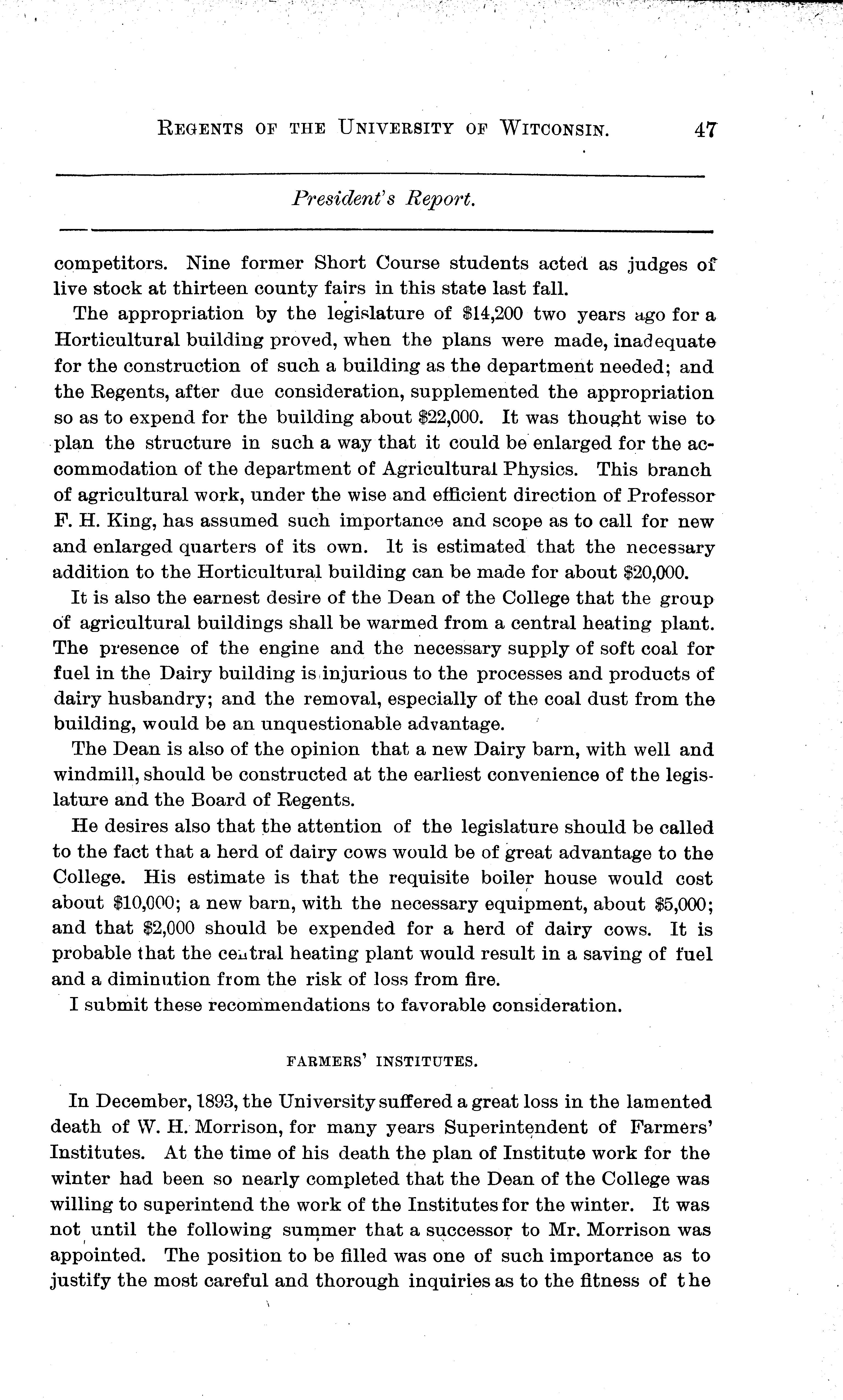 REGENTS OF THE UNIVERSITY OF WITCONSIN. 47

President's Report.

competitors. Nine former Short Course students acted as judges of live stock at thirteen county fairs in this state last fall.

The appropriation by the legislature of $14,200 two years ago for a Horticultural building proved, when the plans were made, inadequate for the construction of such a building as the department needed; and the Regents, after due consideration, supplemented the appropriation so as to expend for the building about $22,000. It was thought wise to plan the structure in such a way that it could be enlarged for the accommodation of the department of Agricultural Physics. This branch of agricultural work, under the wise and efficient direction of Professor F. H. King, has assumed such importance and scope as to call for new and enlarged quarters of its own. It is estimated that the necessary addition to the Horticultural building can be made for about $20,000.

It is also the earnest desire of the Dean of the College that the group of agricultural buildings shall be warmed from a central heating plant. The presence of the engine and the necessary supply of soft coal for fuel in the Dairy building is injurious to the processes and products of dairy husbandry; and the removal, especially of the coal dust from the building, would be an unquestionable advantage.

The Dean is also of the opinion that a new Dairy barn, with well and windmill, should be constructed at the earliest convenience of the legislature and the Board of Regents.

He desires also that the attention of the legislature should be called to the fact that a herd of dairy cows would be of great advantage to the College. His estimate is that the requisite boiler house would cost about $10,000; a new barn, with the necessary equipment, about $5,000; and that $2,000 should be expended for a herd of dairy cows. It is probable that the central heating plant would result in a saving of fuel and a diminution from the risk of loss from fire.

I submit these recommendations to favorable consideration.

FARMERS' INSTITUTES.

In December, 1893, the University suffered a great loss in the lamented death of W. H. Morrison, for many years Superintendent of Farmers' Institutes. At the time of his death the plan of Institute work for the winter had been so nearly completed that the Dean of the College was willing to superintend the work of the Institutes for the winter. It was not until the following summer that a successor to Mr. Morrison was appointed. The position to be filled was one of such importance as to justify the most careful and thorough inquiries as to the fitness of the